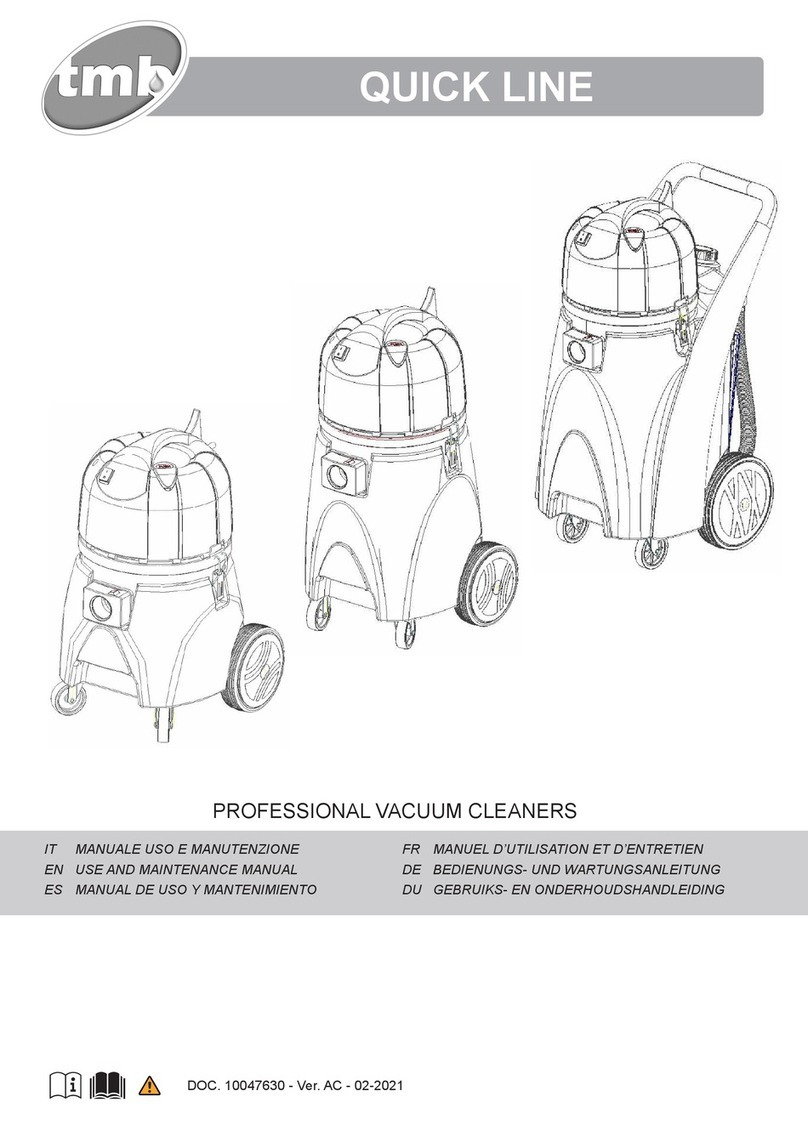 tmb

QUICK LINE

PROFESSIONAL VACUUM CLEANERS

IT MANUALE USO E MANUTENZIONE
EN USE AND MAINTENANCE MANUAL
ES MANUAL DE USO Y MANTENIMIENTO

FR MANUEL D'UTILISATION ET D'ENTRETIEN
DE BEDIENUNGS- UND WARTUNGSANLEITUNG
DU GEBRUIKS- EN ONDERHOUDSHANDLEIDING

DOC. 10047630 - Ver. AC - 02-2021